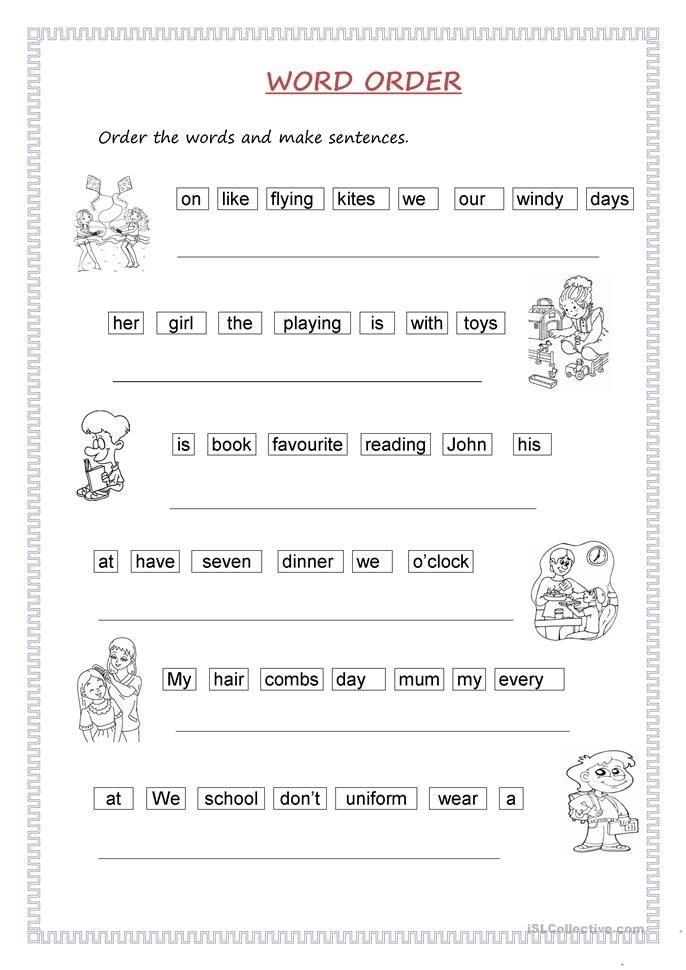 WORD ORDER

Order the words and make sentences.

on like flying kites we our windy days

her girl the playing is with toys

is book favourite reading John his

at have seven dinner we o'clock

My hair combs day mum my every

at We school don't uniform wear a

iSLCollective.com